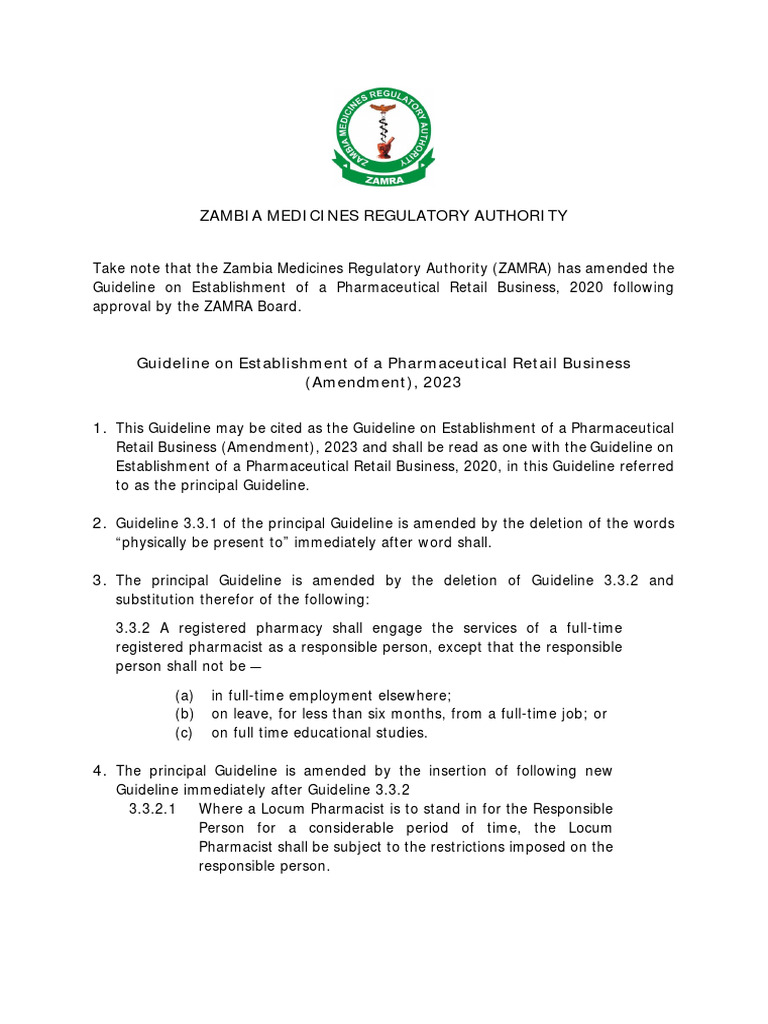 ZAMBIA MEDICINES REGULATORY AUTHORITY
ZAMRA

ZAMBIA MEDICINES REGULATORY AUTHORITY

Take note that the Zambia Medicines Regulatory Authority (ZAMRA) has amended the Guideline on Establishment of a Pharmaceutical Retail Business, 2020 following approval by the ZAMRA Board.

Guideline on Establishment of a Pharmaceutical Retail Business (Amendment), 2023

1. This Guideline may be cited as the Guideline on Establishment of a Pharmaceutical Retail Business (Amendment), 2023 and shall be read as one with the Guideline on Establishment of a Pharmaceutical Retail Business, 2020, in this Guideline referred to as the principal Guideline.

2. Guideline 3.3.1 of the principal Guideline is amended by the deletion of the words “physically be present to” immediately after word shall.

3. The principal Guideline is amended by the deletion of Guideline 3.3.2 and substitution therefor of the following:

3.3.2 A registered pharmacy shall engage the services of a full-time registered pharmacist as a responsible person, except that the responsible person shall not be —

(a) in full-time employment elsewhere;
(b) on leave, for less than six months, from a full-time job; or
(c) on full time educational studies.

4. The principal Guideline is amended by the insertion of following new Guideline immediately after Guideline 3.3.2

3.3.2.1 Where a Locum Pharmacist is to stand in for the Responsible Person for a considerable period of time, the Locum Pharmacist shall be subject to the restrictions imposed on the responsible person.